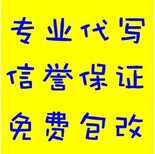 专业代写
信誉保证
免费包改